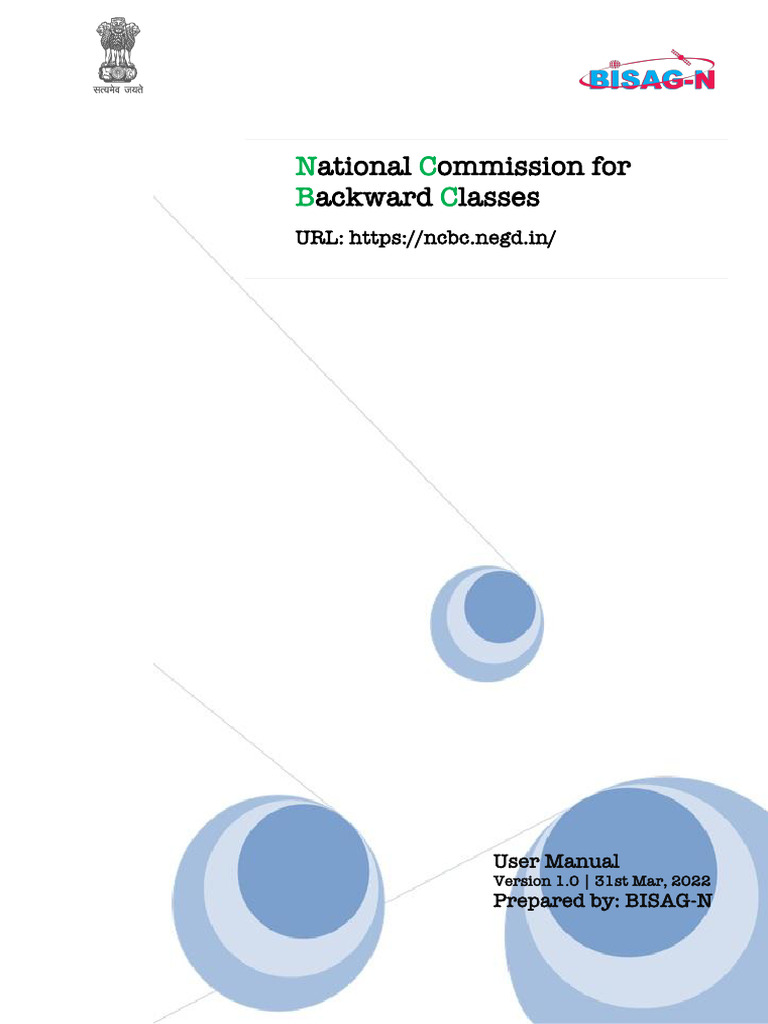 सत्यमेव जयते

BISAG-N

National Commission for Backward Classes

URL: https://ncbc.negd.in/

User Manual
Version 1.0 | 31st Mar, 2022
Prepared by: BISAG-N